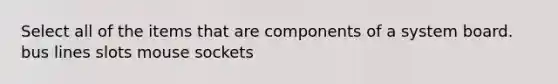 Select all of the items that are components of a system board.
bus lines slots mouse sockets